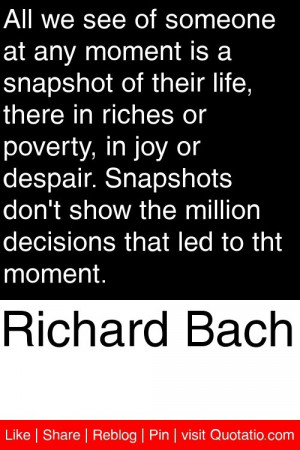 All we see of someone at any moment is a snapshot of their life, there in riches or poverty, in joy or despair. Snapshots don't show the million decisions that led to tht moment.

Richard Bach

Like | Share | Reblog | Pin | visit Quotatio.com